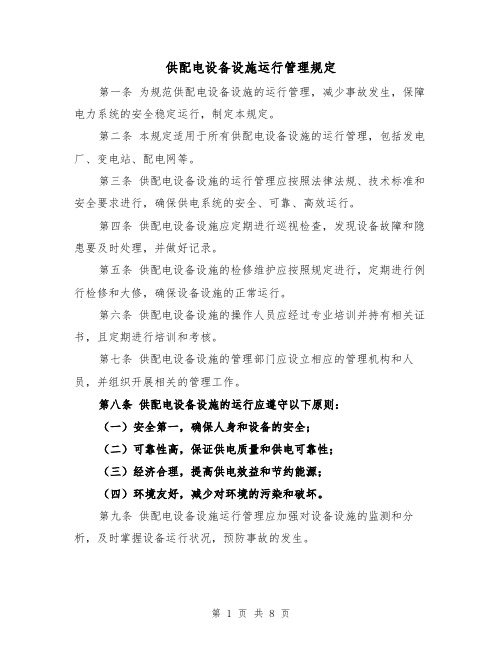 供配电设备设施运行管理规定

第一条 为规范供配电设备设施的运行管理，减少事故发生，保障电力系统的安全稳定运行，制定本规定。

第二条 本规定适用于所有供配电设备设施的运行管理，包括发电厂、变电站、配电网等。

第三条 供配电设备设施的运行管理应按照法律法规、技术标准和安全要求进行，确保供电系统的安全、可靠、高效运行。

第四条 供配电设备设施应定期进行巡视检查，发现设备故障和隐患要及时处理，并做好记录。

第五条 供配电设备设施的检修维护应按照规定进行，定期进行例行检修和大修，确保设备设施的正常运行。

第六条 供配电设备设施的操作人员应经过专业培训并持有相关证书，且定期进行培训和考核。

第七条 供配电设备设施的管理部门应设立相应的管理机构和人员，并组织开展相关的管理工作。

第八条 供配电设备设施的运行应遵守以下原则：

（一）安全第一，确保人身和设备的安全；

（二）可靠性高，保证供电质量和供电可靠性；

（三）经济合理，提高供电效益和节约能源；

（四）环境友好，减少对环境的污染和破坏。

第九条 供配电设备设施运行管理应加强对设备设施的监测和分析，及时掌握设备运行状况，预防事故的发生。

第 1 页 共 8 页